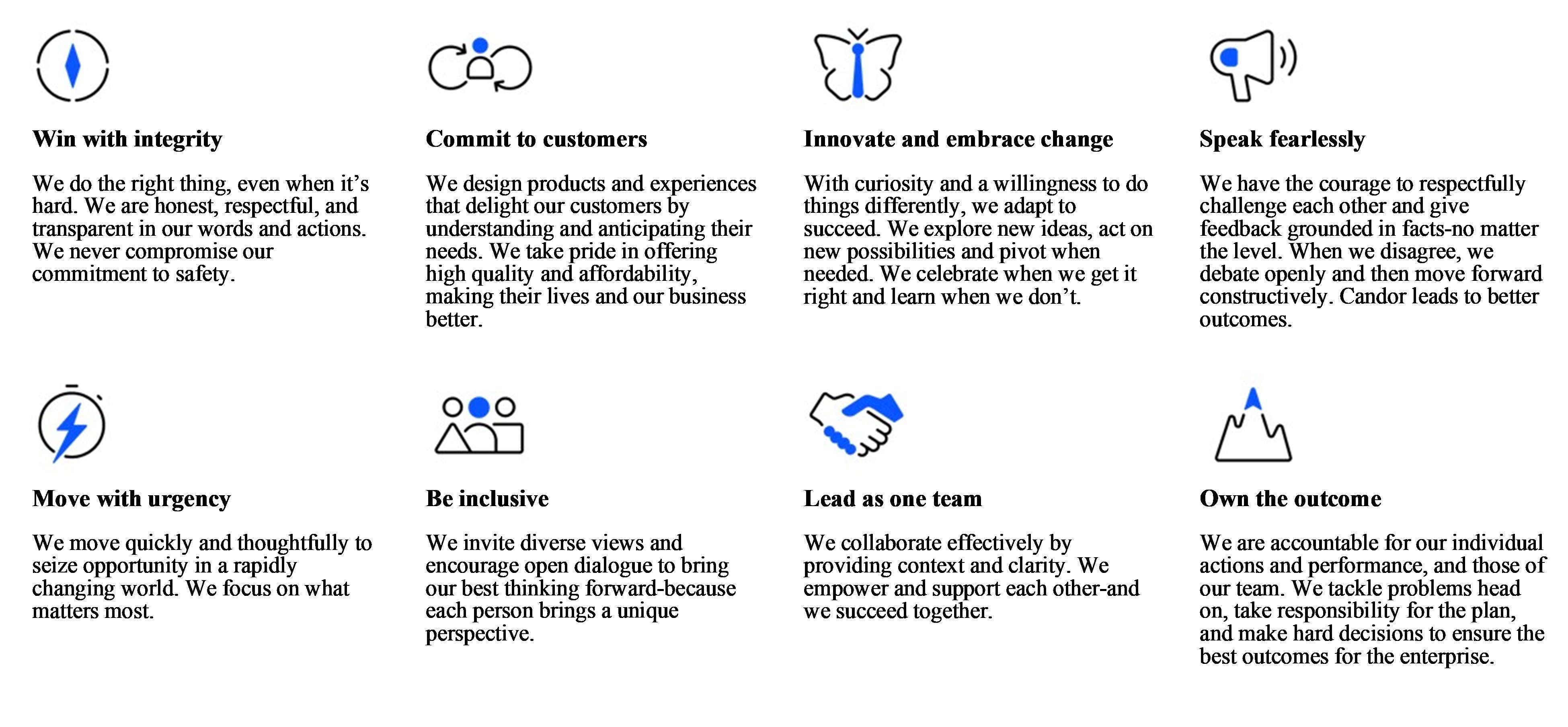 Win with integrity

We do the right thing, even when it's hard. We are honest, respectful, and transparent in our words and actions. We never compromise our commitment to safety.

Commit to customers

We design products and experiences that delight our customers by understanding and anticipating their needs. We take pride in offering high quality and affordability, making their lives and our business better.

Innovate and embrace change

With curiosity and a willingness to do things differently, we adapt to succeed. We explore new ideas, act on new possibilities and pivot when needed. We celebrate when we get it right and learn when we don't.

Speak fearlessly

We have the courage to respectfully challenge each other and give feedback grounded in facts-no matter the level. When we disagree, we debate openly and then move forward constructively. Candor leads to better outcomes.

Move with urgency

We move quickly and thoughtfully to seize opportunity in a rapidly changing world. We focus on what matters most.

Be inclusive

We invite diverse views and encourage open dialogue to bring our best thinking forward-because each person brings a unique perspective.

Lead as one team

We collaborate effectively by providing context and clarity. We empower and support each other-and we succeed together.

Own the outcome

We are accountable for our individual actions and performance, and those of our team. We tackle problems head on, take responsibility for the plan, and make hard decisions to ensure the best outcomes for the enterprise.